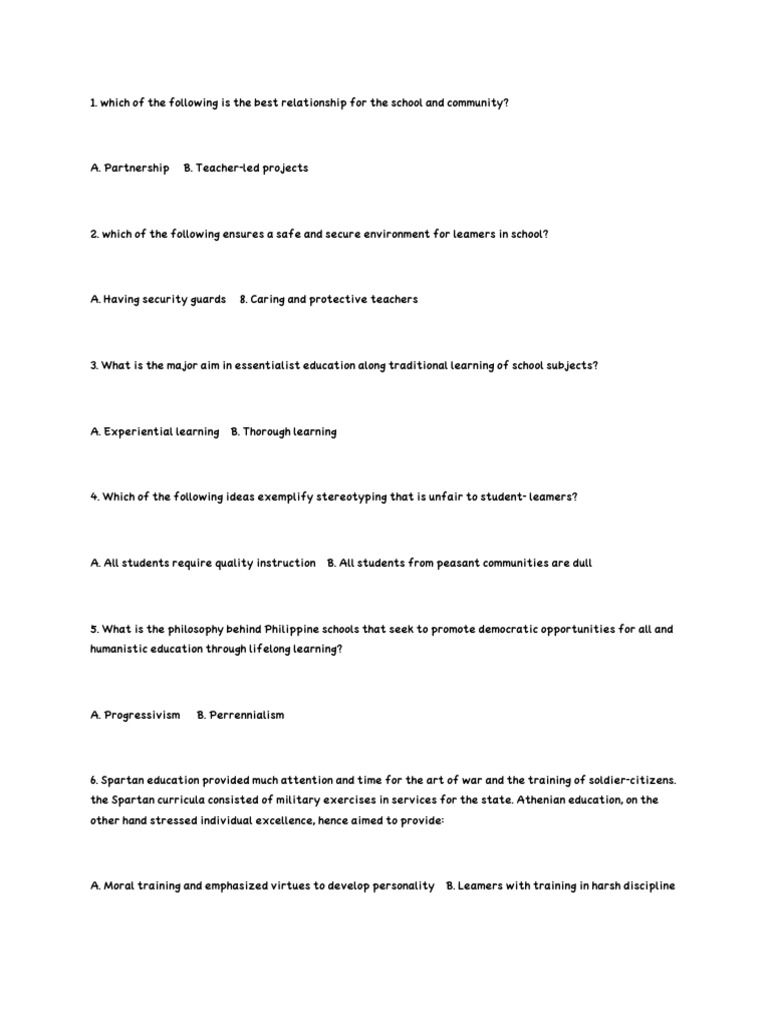 1. which of the following is the best relationship for the school and community?

A. Partnership B. Teacher-led projects

2. which of the following ensures a safe and secure environment for leamers in school?

A. Having security guards 8. Caring and protective teachers

3. What is the major aim in essentialist education along traditional learning of school subjects?

A. Experiential learning B. Thorough learning

4. Which of the following ideas exemplify stereotyping that is unfair to student- leamers?

A. All students require quality instruction B. All students from peasant communities are dull

5. What is the philosophy behind Philippine schools that seek to promote democratic opportunities for all and humanistic education through lifelong learning?

A. Progressivism B. Perrennialism

6. Spartan education provided much attention and time for the art of war and the training of soldier-citizens. the Spartan curricula consisted of military exercises in services for the state. Athenian education, on the other hand stressed individual excellence, hence aimed to provide:

A. Moral training and emphasized virtues to develop personality B. Leamers with training in harsh discipline